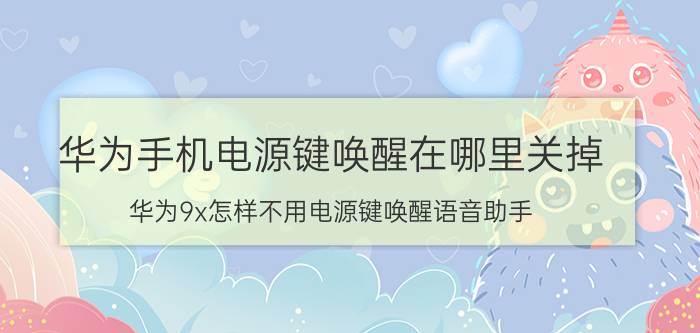 华为手机电源键唤醒在哪里关掉

华为9x怎样不用电源键唤醒语音助手